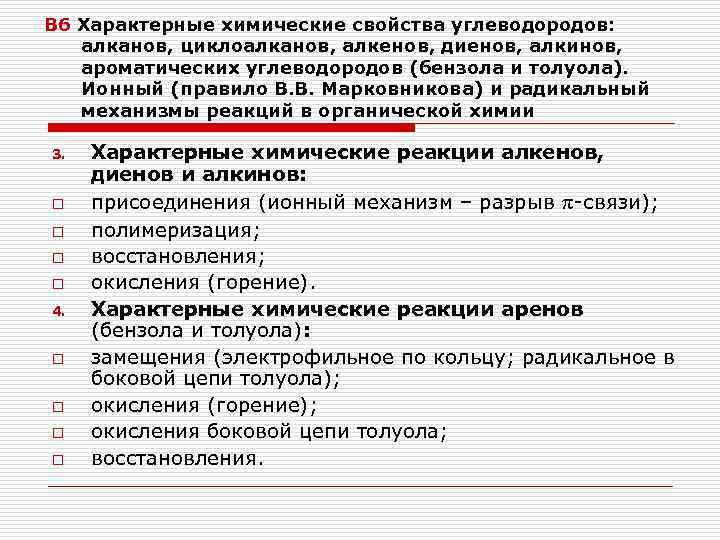 В6 Характерные химические свойства углеводородов: алканов, циклоалканов, алкенов, диенов, алкинов, ароматических углеводородов (бензола и толуола). Ионный (правило В.В. Марковникова) и радикальный механизмы реакций в органической химии

3. Характерные химические реакции алкенов, диенов и алкинов:
□ присоединения (ионный механизм – разрыв $\pi$-связи);
□ полимеризация;
□ восстановления;
□ окисления (горение).
4. Характерные химические реакции аренов (бензола и толуола):
□ замещения (электрофильное по кольцу; радикальное в боковой цепи толуола);
□ окисления (горение);
□ окисления боковой цепи толуола;
□ восстановления.